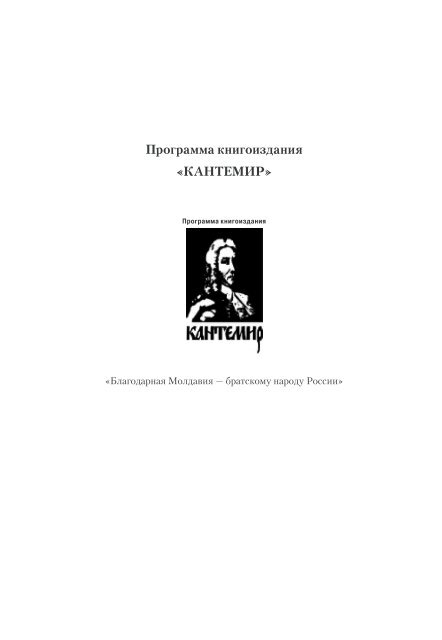 Программа книгоиздания
«КАНТЕМИР»

Программа книгоиздания

КАНТЕМИР

«Благодарная Молдавия — братскому народу России»